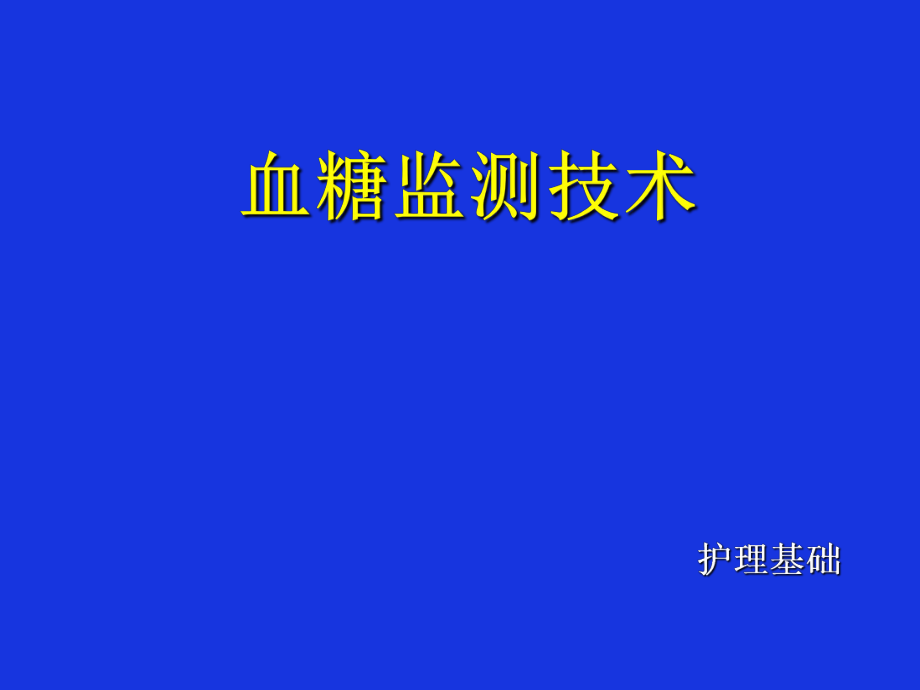 血糖监测技术

护理基础